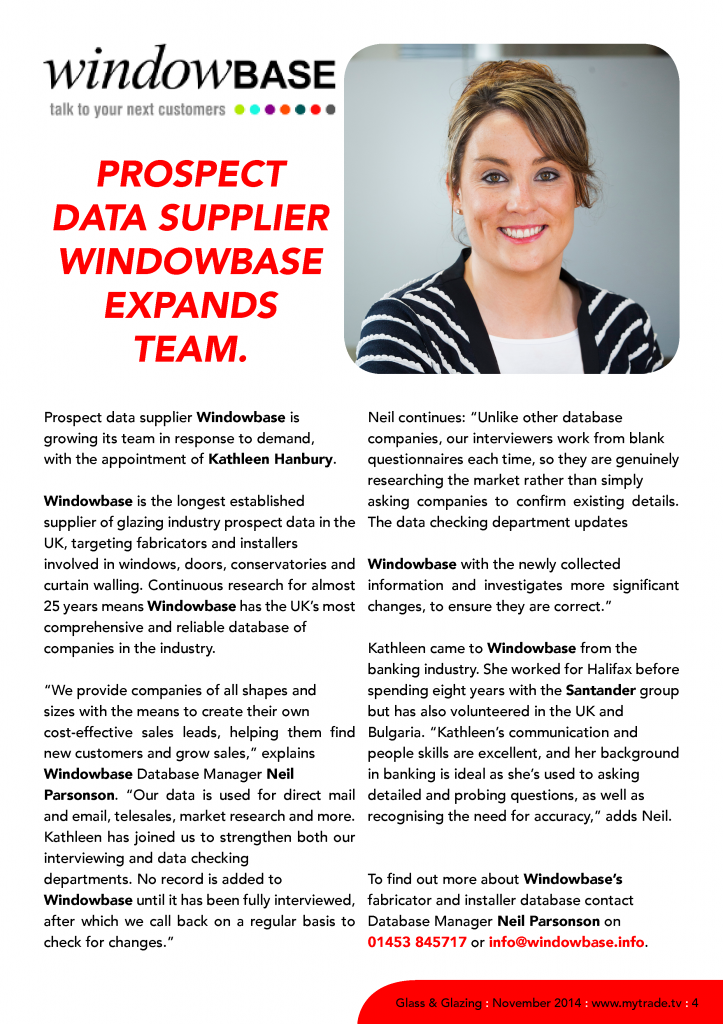 windowBASE
talk to your next customers

PROSPECT DATA SUPPLIER WINDOWBASE EXPANDS TEAM.

Prospect data supplier Windowbase is growing its team in response to demand, with the appointment of Kathleen Hanbury.

Windowbase is the longest established supplier of glazing industry prospect data in the UK, targeting fabricators and installers involved in windows, doors, conservatories and curtain walling. Continuous research for almost 25 years means Windowbase has the UK's most comprehensive and reliable database of companies in the industry.

"We provide companies of all shapes and sizes with the means to create their own cost-effective sales leads, helping them find new customers and grow sales," explains Windowbase Database Manager Neil Parsonson. "Our data is used for direct mail and email, telesales, market research and more. Kathleen has joined us to strengthen both our interviewing and data checking departments. No record is added to Windowbase until it has been fully interviewed, after which we call back on a regular basis to check for changes."

Neil continues: "Unlike other database companies, our interviewers work from blank questionnaires each time, so they are genuinely researching the market rather than simply asking companies to confirm existing details. The data checking department updates

Windowbase with the newly collected information and investigates more significant changes, to ensure they are correct."

Kathleen came to Windowbase from the banking industry. She worked for Halifax before spending eight years with the Santander group but has also volunteered in the UK and Bulgaria. "Kathleen's communication and people skills are excellent, and her background in banking is ideal as she's used to asking detailed and probing questions, as well as recognising the need for accuracy," adds Neil.

To find out more about Windowbase's fabricator and installer database contact Database Manager Neil Parsonson on 01453 845717 or info@windowbase.info.

Glass & Glazing : November 2014 : www.mytrade.tv : 4